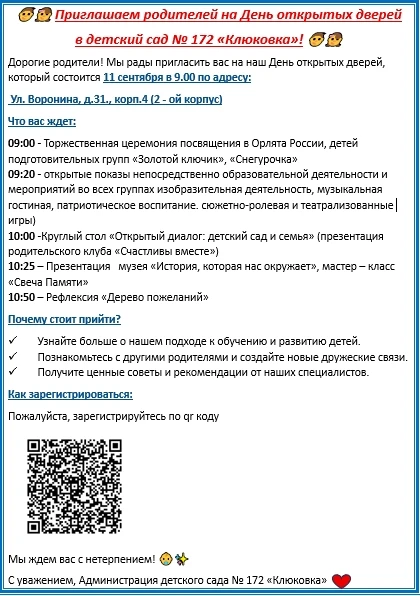 Приглашаем родителей на День открытых дверей в детский сад № 172 «Клюковка»!

Дорогие родители! Мы рады пригласить вас на наш День открытых дверей, который состоится 11 сентября в 9.00 по адресу:

Ул. Воронина, д.31., корп.4 (2 - ой корпус)

Что вас ждет:

09:00 - Торжественная церемония посвящения в Орлята России, детей подготовительных групп «Золотой ключик», «Снегурочка»
09:20 - открытые показы непосредственно образовательной деятельности и мероприятий во всех группах изобразительная деятельность, музыкальная гостиная, патриотическое воспитание. сюжетно-ролевая и театрализованные игры)
10:00 -Круглый стол «Открытый диалог: детский сад и семья» (презентация родительского клуба «Счастливы вместе»)
10:25 – Презентация музея «История, которая нас окружает», мастер – класс «Свеча Памяти»
10:50 – Рефлексия «Дерево пожеланий»

Почему стоит прийти?

✓ Узнайте больше о нашем подходе к обучению и развитию детей.
✓ Познакомьтесь с другими родителями и создайте новые дружеские связи.
✓ Получите ценные советы и рекомендации от наших специалистов.

Как зарегистрироваться:

Пожалуйста, зарегистрируйтесь по qr коду

Мы ждем вас с нетерпением!

С уважением, Администрация детского сада № 172 «Клюковка»